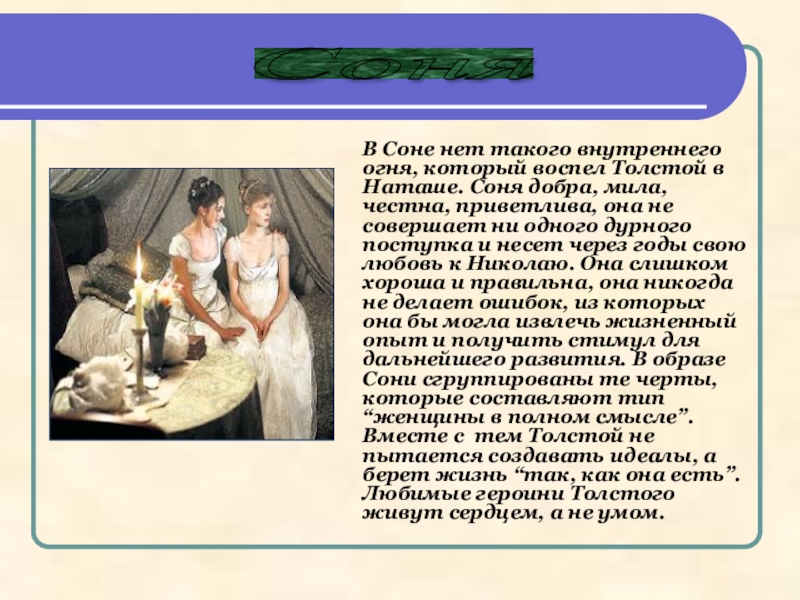 Соня

В Соне нет такого внутреннего огня, который воспел Толстой в Наташе. Соня добра, мила, честна, приветлива, она не совершает ни одного дурного поступка и несет через годы свою любовь к Николаю. Она слишком хороша и правильна, она никогда не делает ошибок, из которых она бы могла извлечь жизненный опыт и получить стимул для дальнейшего развития. В образе Сони сгруппированы те черты, которые составляют тип "женщины в полном смысле". Вместе с тем Толстой не пытается создавать идеалы, а берет жизнь "так, как она есть". Любимые героини Толстого живут сердцем, а не умом.